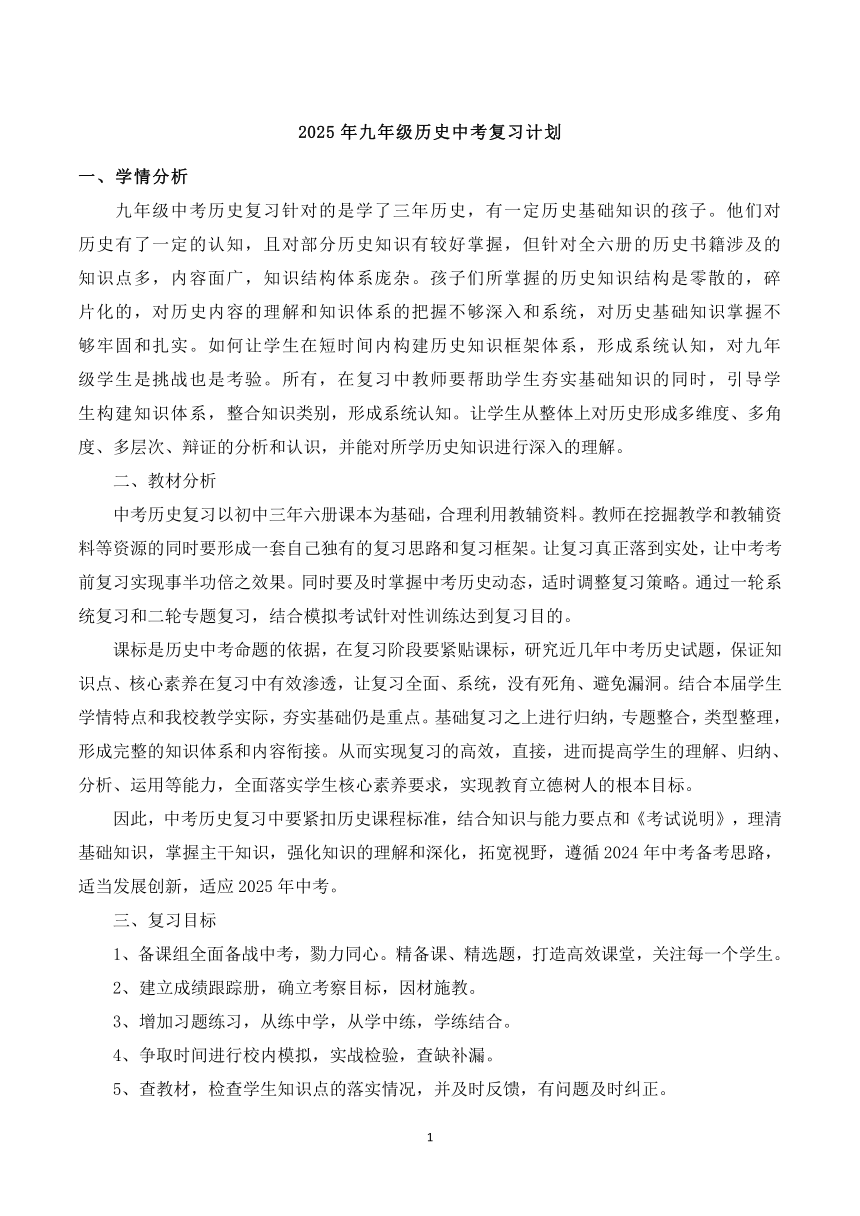 2025年九年级历史中考复习计划

一、学情分析

九年级中考历史复习针对的是学了三年历史，有一定历史基础知识的孩子。他们对历史有了一定的认知，且对部分历史知识有较好掌握，但针对全六册的历史书籍涉及的知识点多，内容面广，知识结构体系庞杂。孩子们所掌握的历史知识结构是零散的，碎片化的，对历史内容的理解和知识体系的把握不够深入和系统，对历史基础知识掌握不够牢固和扎实。如何让学生在短时间内构建历史知识框架体系，形成系统认知，对九年级学生是挑战也是考验。所有，在复习中教师要帮助学生夯实基础知识的同时，引导学生构建知识体系，整合知识类别，形成系统认知。让学生从整体上对历史形成多维度、多角度、多层次、辩证的分析和认识，并能对所学历史知识进行深入的理解。

二、教材分析

中考历史复习以初中三年六册课本为基础，合理利用教辅资料。教师在挖掘教学和教辅资料等资源的同时要形成一套自己独有的复习思路和复习框架。让复习真正落到实处，让中考考前复习实现事半功倍之效果。同时要及时掌握中考历史动态，适时调整复习策略。通过一轮系统复习和二轮专题复习，结合模拟考试针对性训练达到复习目的。

课标是历史中考命题的依据，在复习阶段要紧贴课标，研究近几年中考历史试题，保证知识点、核心素养在复习中有效渗透，让复习全面、系统，没有死角、避免漏洞。结合本届学生学情特点和我校教学实际，夯实基础仍是重点。基础复习之上进行归纳，专题整合，类型整理，形成完整的知识体系和内容衔接。从而实现复习的高效，直接，进而提高学生的理解、归纳、分析、运用等能力，全面落实学生核心素养要求，实现教育立德树人的根本目标。

因此，中考历史复习中要紧扣历史课程标准，结合知识与能力要点和《考试说明》，理清基础知识，掌握主干知识，强化知识的理解和深化，拓宽视野，遵循2024年中考备考思路，适当发展创新，适应2025年中考。

三、复习目标

1、备课组全面备战中考，勠力同心。精备课、精选题，打造高效课堂，关注每一个学生。

2、建立成绩跟踪册，确立考察目标，因材施教。

3、增加习题练习，从练中学，从学中练，学练结合。

4、争取时间进行校内模拟，实战检验，查缺补漏。

5、查教材，检查学生知识点的落实情况，并及时反馈，有问题及时纠正。

1